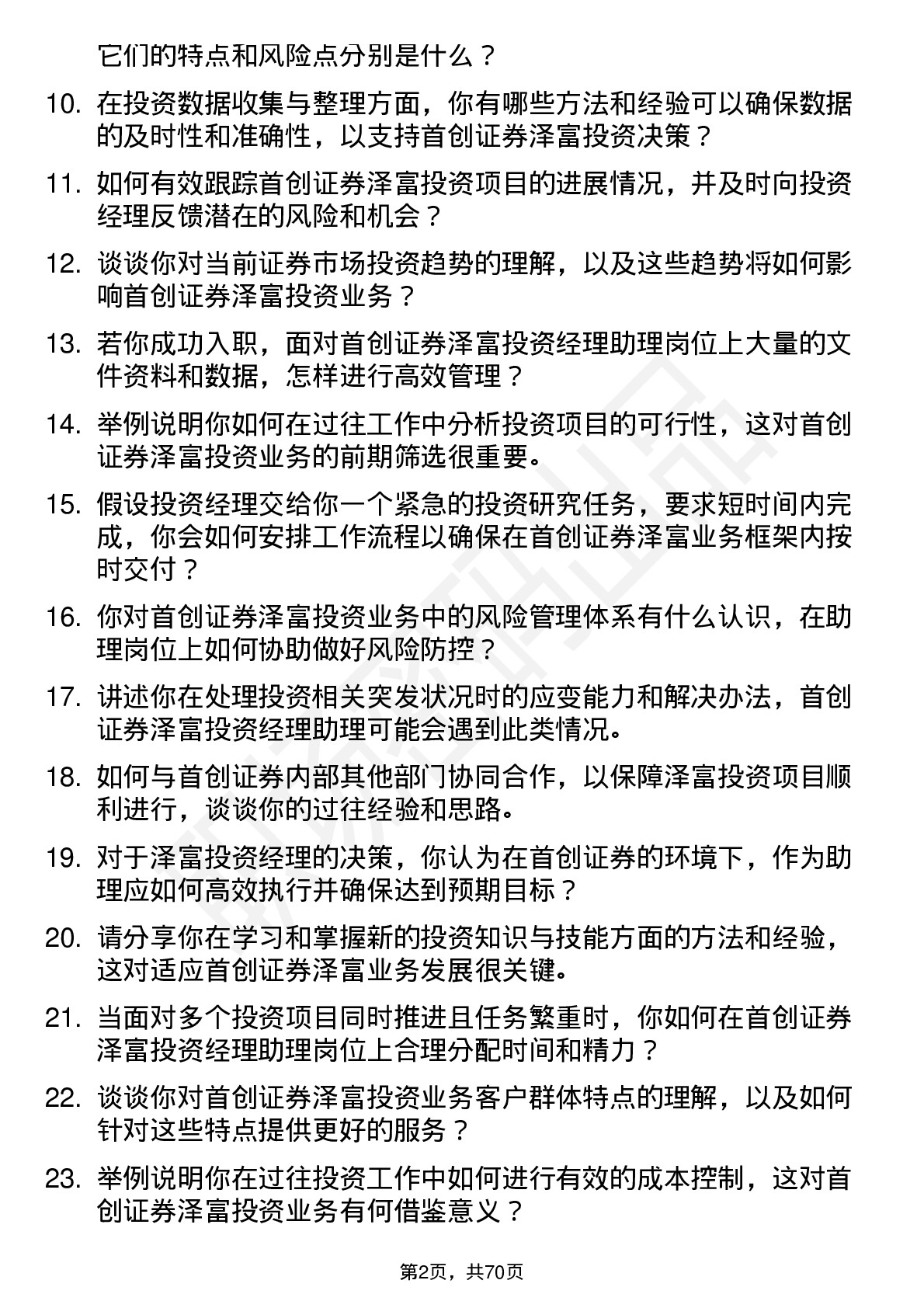 它们的特点和风险点分别是什么？

10. 在投资数据收集与整理方面，你有哪些方法和经验可以确保数据的及时性和准确性，以支持首创证券泽富投资决策？

11. 如何有效跟踪首创证券泽富投资项目的进展情况，并及时向投资经理反馈潜在的风险和机会？

12. 谈谈你对当前证券市场投资趋势的理解，以及这些趋势将如何影响首创证券泽富投资业务？

13. 若你成功入职，面对首创证券泽富投资经理助理岗位上大量的文件资料和数据，怎样进行高效管理？

14. 举例说明你如何在过往工作中分析投资项目的可行性，这对首创证券泽富投资业务的前期筛选很重要。

15. 假设投资经理交给你一个紧急的投资研究任务，要求短时间内完成，你会如何安排工作流程以确保在首创证券泽富业务框架内按时交付？

16. 你对首创证券泽富投资业务中的风险管理体系有什么认识，在助理岗位上如何协助做好风险防控？

17. 讲述你在处理投资相关突发状况时的应变能力和解决办法，首创证券泽富投资经理助理可能会遇到此类情况。

18. 如何与首创证券内部其他部门协同合作，以保障泽富投资项目顺利进行，谈谈你的过往经验和思路。

19. 对于泽富投资经理的决策，你认为在首创证券的环境下，作为助理应如何高效执行并确保达到预期目标？

20. 请分享你在学习和掌握新的投资知识与技能方面的方法和经验，这对适应首创证券泽富业务发展很关键。

21. 当面对多个投资项目同时推进且任务繁重时，你如何在首创证券泽富投资经理助理岗位上合理分配时间和精力？

22. 谈谈你对首创证券泽富投资业务客户群体特点的理解，以及如何针对这些特点提供更好的服务？

23. 举例说明你在过往投资工作中如何进行有效的成本控制，这对首创证券泽富投资业务有何借鉴意义？

第2页，共70页